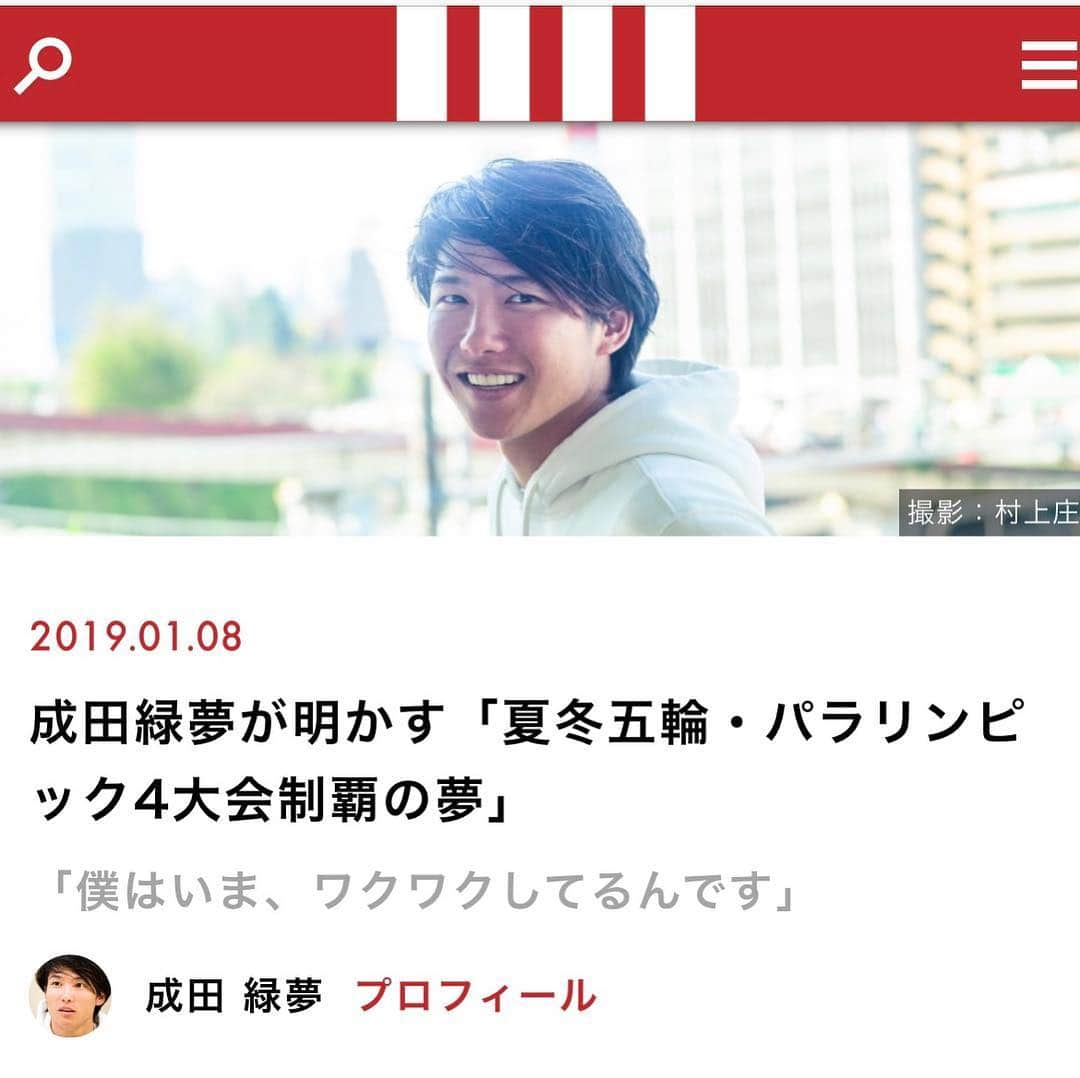 撮影：村上庄

2019.01.08

成田緑夢が明かす「夏冬五輪・パラリンピック4大会制覇の夢」

「僕はいま、ワクワクしてるんです」

成田 緑夢 プロフィール